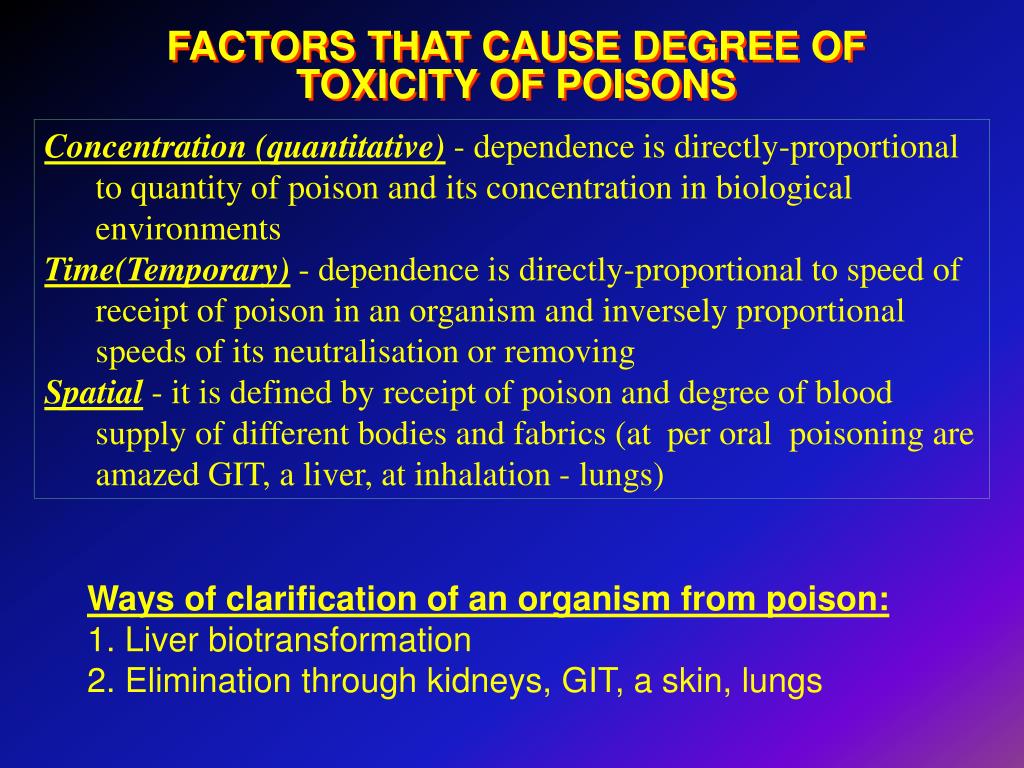 FACTORS THAT CAUSE DEGREE OF TOXICITY OF POISONS

Concentration (quantitative) - dependence is directly-proportional to quantity of poison and its concentration in biological environments

Time(Temporary) - dependence is directly-proportional to speed of receipt of poison in an organism and inversely proportional speeds of its neutralisation or removing

Spatial - it is defined by receipt of poison and degree of blood supply of different bodies and fabrics (at per oral poisoning are amazed GIT, a liver, at inhalation - lungs)

Ways of clarification of an organism from poison:
1. Liver biotransformation
2. Elimination through kidneys, GIT, a skin, lungs